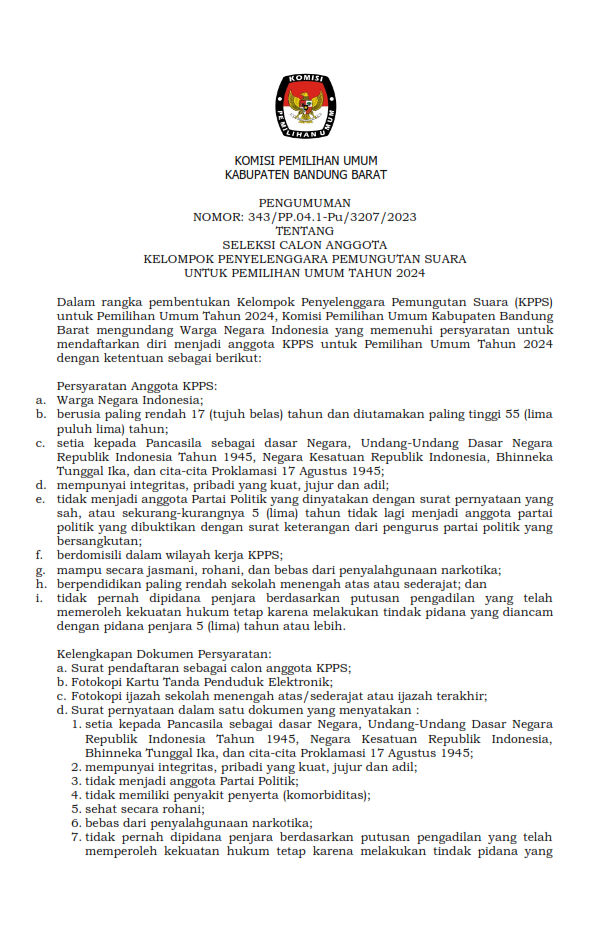 KOMISI PEMILIHAN UMUM

KOMISI PEMILIHAN UMUM
KABUPATEN BANDUNG BARAT

PENGUMUMAN
NOMOR: 343/PP.04.1-Pu/3207/2023
TENTANG
SELEKSI CALON ANGGOTA
KELOMPOK PENYELENGGARA PEMUNGUTAN SUARA
UNTUK PEMILIHAN UMUM TAHUN 2024

Dalam rangka pembentukan Kelompok Penyelenggara Pemungutan Suara (KPPS) untuk Pemilihan Umum Tahun 2024, Komisi Pemilihan Umum Kabupaten Bandung Barat mengundang Warga Negara Indonesia yang memenuhi persyaratan untuk mendaftarkan diri menjadi anggota KPPS untuk Pemilihan Umum Tahun 2024 dengan ketentuan sebagai berikut:

Persyaratan Anggota KPPS:
a. Warga Negara Indonesia;
b. berusia paling rendah 17 (tujuh belas) tahun dan diutamakan paling tinggi 55 (lima puluh lima) tahun;
c. setia kepada Pancasila sebagai dasar Negara, Undang-Undang Dasar Negara Republik Indonesia Tahun 1945, Negara Kesatuan Republik Indonesia, Bhinneka Tunggal Ika, dan cita-cita Proklamasi 17 Agustus 1945;
d. mempunyai integritas, pribadi yang kuat, jujur dan adil;
e. tidak menjadi anggota Partai Politik yang dinyatakan dengan surat pernyataan yang sah, atau sekurang-kurangnya 5 (lima) tahun tidak lagi menjadi anggota partai politik yang dibuktikan dengan surat keterangan dari pengurus partai politik yang bersangkutan;
f. berdomisili dalam wilayah kerja KPPS;
g. mampu secara jasmani, rohani, dan bebas dari penyalahgunaan narkotika;
h. berpendidikan paling rendah sekolah menengah atas atau sederajat; dan
i. tidak pernah dipidana penjara berdasarkan putusan pengadilan yang telah memeroleh kekuatan hukum tetap karena melakukan tindak pidana yang diancam dengan pidana penjara 5 (lima) tahun atau lebih.

Kelengkapan Dokumen Persyaratan:
a. Surat pendaftaran sebagai calon anggota KPPS;
b. Fotokopi Kartu Tanda Penduduk Elektronik;
c. Fotokopi ijazah sekolah menengah atas/sederajat atau ijazah terakhir;
d. Surat pernyataan dalam satu dokumen yang menyatakan :
1. setia kepada Pancasila sebagai dasar Negara, Undang-Undang Dasar Negara Republik Indonesia Tahun 1945, Negara Kesatuan Republik Indonesia, Bhinneka Tunggal Ika, dan cita-cita Proklamasi 17 Agustus 1945;
2. mempunyai integritas, pribadi yang kuat, jujur dan adil;
3. tidak menjadi anggota Partai Politik;
4. tidak memiliki penyakit penyerta (komorbiditas);
5. sehat secara rohani;
6. bebas dari penyalahgunaan narkotika;
7. tidak pernah dipidana penjara berdasarkan putusan pengadilan yang telah memperoleh kekuatan hukum tetap karena melakukan tindak pidana yang